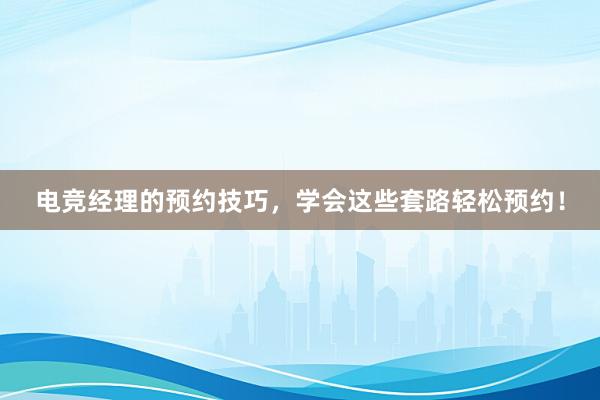 电竞经理的预约技巧，学会这些套路轻松预约！